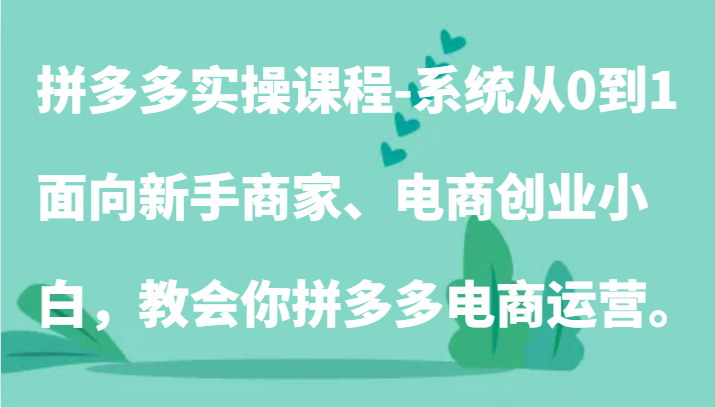 拼多多实操课程-系统从0到1面向新手商家、电商创业小白，教会你拼多多电商运营。